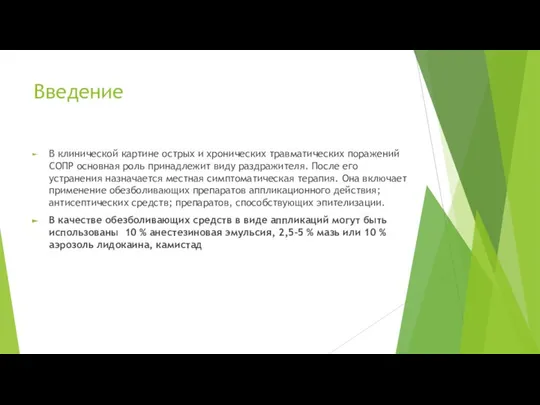 Введение

В клинической картине острых и хронических травматических поражений СОПР основная роль принадлежит виду раздражителя. После его устранения назначается местная симптоматическая терапия. Она включает применение обезболивающих препаратов аппликационного действия; антисептических средств; препаратов, способствующих эпителизации.

В качестве обезболивающих средств в виде аппликаций могут быть использованы 10 % анестезиновая эмульсия, 2,5-5 % мазь или 10 % аэрозоль лидокаина, камистад